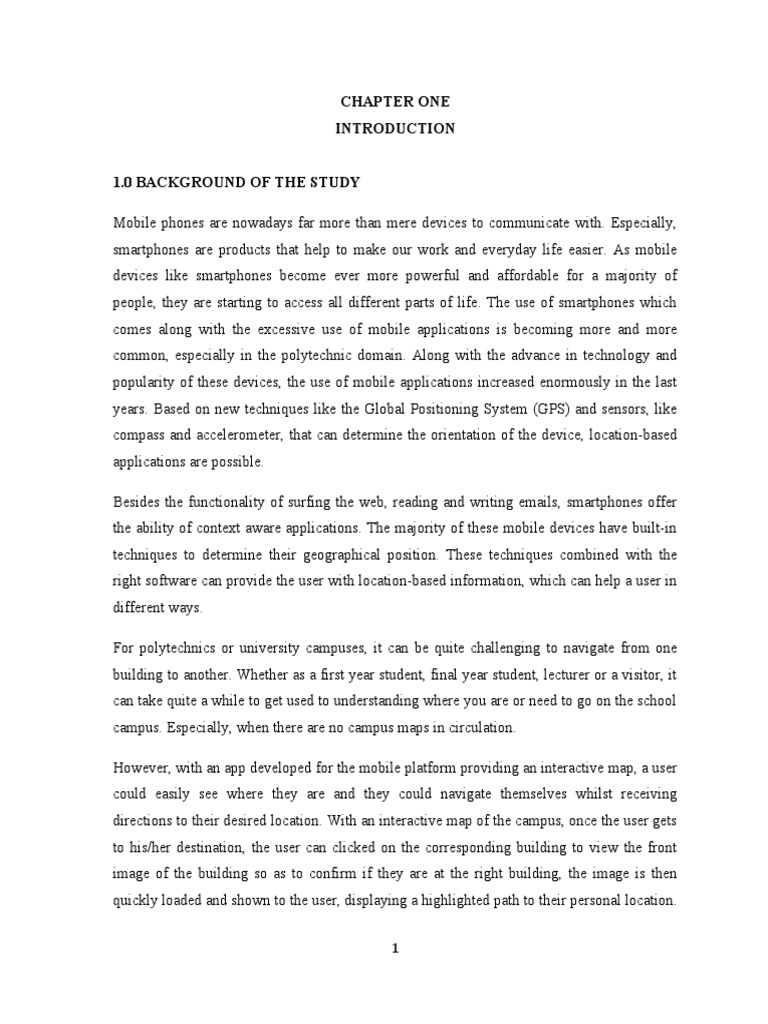 CHAPTER ONE
INTRODUCTION

1.0 BACKGROUND OF THE STUDY

Mobile phones are nowadays far more than mere devices to communicate with. Especially, smartphones are products that help to make our work and everyday life easier. As mobile devices like smartphones become ever more powerful and affordable for a majority of people, they are starting to access all different parts of life. The use of smartphones which comes along with the excessive use of mobile applications is becoming more and more common, especially in the polytechnic domain. Along with the advance in technology and popularity of these devices, the use of mobile applications increased enormously in the last years. Based on new techniques like the Global Positioning System (GPS) and sensors, like compass and accelerometer, that can determine the orientation of the device, location-based applications are possible.

Besides the functionality of surfing the web, reading and writing emails, smartphones offer the ability of context aware applications. The majority of these mobile devices have built-in techniques to determine their geographical position. These techniques combined with the right software can provide the user with location-based information, which can help a user in different ways.

For polytechnics or university campuses, it can be quite challenging to navigate from one building to another. Whether as a first year student, final year student, lecturer or a visitor, it can take quite a while to get used to understanding where you are or need to go on the school campus. Especially, when there are no campus maps in circulation.

However, with an app developed for the mobile platform providing an interactive map, a user could easily see where they are and they could navigate themselves whilst receiving directions to their desired location. With an interactive map of the campus, once the user gets to his/her destination, the user can clicked on the corresponding building to view the front image of the building so as to confirm if they are at the right building, the image is then quickly loaded and shown to the user, displaying a highlighted path to their personal location.

1